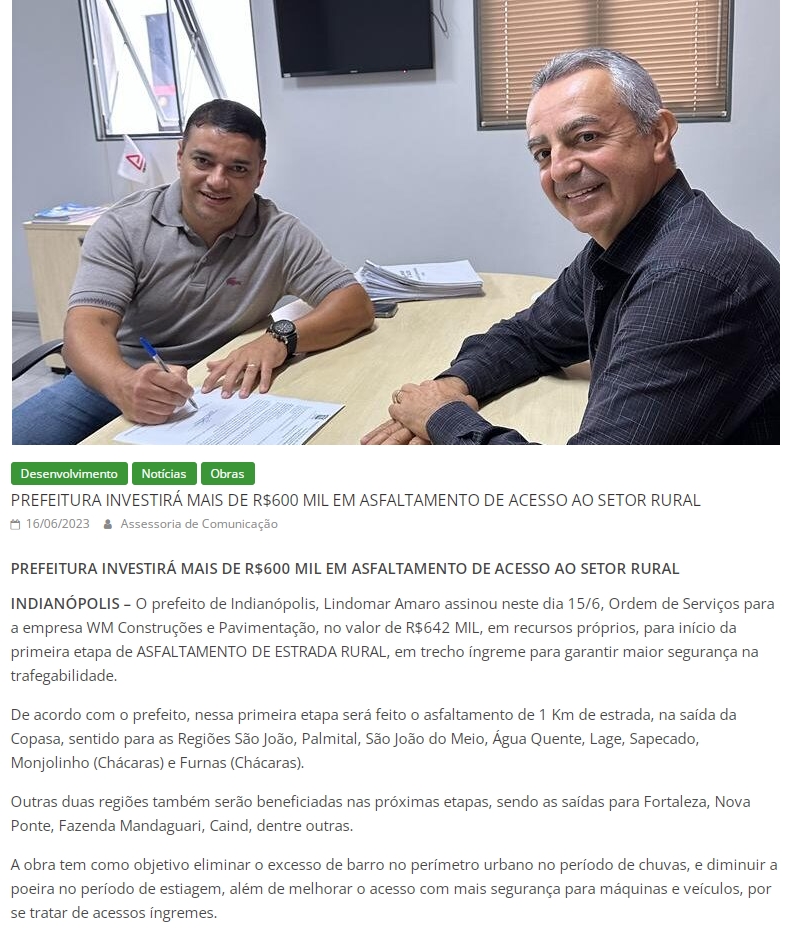 Desenvolvimento Notícias Obras

PREFEITURA INVESTIRÁ MAIS DE R$600 MIL EM ASFALTAMENTO DE ACESSO AO SETOR RURAL

16/06/2023 Assessoria de Comunicação

PREFEITURA INVESTIRÁ MAIS DE R$600 MIL EM ASFALTAMENTO DE ACESSO AO SETOR RURAL

INDIANÓPOLIS – O prefeito de Indianópolis, Lindomar Amaro assinou neste dia 15/6, Ordem de Serviços para a empresa WM Construções e Pavimentação, no valor de R$642 MIL, em recursos próprios, para início da primeira etapa de ASFALTAMENTO DE ESTRADA RURAL, em trecho íngreme para garantir maior segurança na trafegabilidade.

De acordo com o prefeito, nessa primeira etapa será feito o asfaltamento de 1 Km de estrada, na saída da Copasa, sentido para as Regiões São João, Palmital, São João do Meio, Água Quente, Lage, Sapecado, Monjolinho (Chácaras) e Furnas (Chácaras).

Outras duas regiões também serão beneficiadas nas próximas etapas, sendo as saídas para Fortaleza, Nova Ponte, Fazenda Mandaguari, Caind, dentre outras.

A obra tem como objetivo eliminar o excesso de barro no perímetro urbano no período de chuvas, e diminuir a poeira no período de estiagem, além de melhorar o acesso com mais segurança para máquinas e veículos, por se tratar de acessos íngremes.